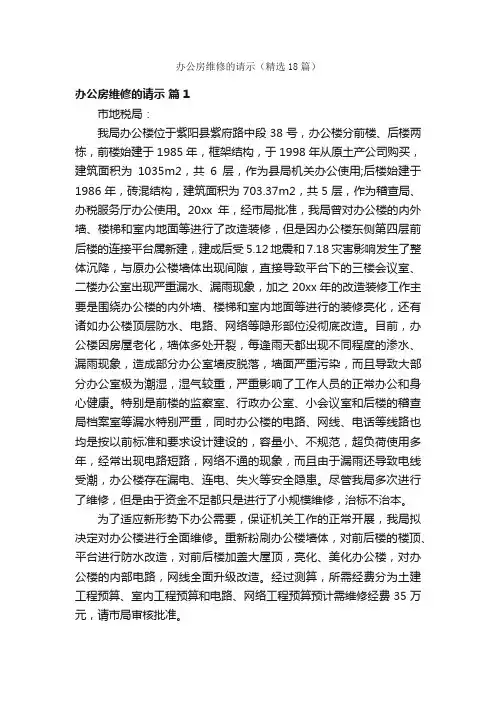 办公房维修的请示（精选 18 篇）

办公房维修的请示 篇 1

市地税局：

我局办公楼位于紫阳县紫府路中段 38 号，办公楼分前楼、后楼两栋，前楼始建于 1985 年，框架结构，于 1998 年从原土产公司购买，建筑面积为 1035m2，共 6 层，作为县局机关办公使用;后楼始建于 1986 年，砖混结构，建筑面积为 703.37m2，共 5 层，作为稽查局、办税服务厅办公使用。20xx 年，经市局批准，我局曾对办公楼的内外墙、楼梯和室内地面等进行了改造装修，但是因办公楼东侧第四层前后楼的连接平台属新建，建成后受 5.12 地震和 7.18 灾害影响发生了整体沉降，与原办公楼墙体出现间隙，直接导致平台下的三楼会议室、二楼办公室出现严重漏水、漏雨现象，加之 20xx 年的改造装修工作主要是围绕办公楼的内外墙、楼梯和室内地面等进行的装修亮化，还有诸如办公楼顶层防水、电路、网络等隐形部位没彻底改造。目前，办公楼因房屋老化，墙体多处开裂，每逢雨天都出现不同程度的渗水、漏雨现象，造成部分办公室墙皮脱落，墙面严重污染，而且导致大部分办公室极为潮湿，湿气较重，严重影响了工作人员的正常办公和身心健康。特别是前楼的监察室、行政办公室、小会议室和后楼的稽查局档案室等漏水特别严重，同时办公楼的电路、网线、电话等线路也均是按以前标准和要求设计建设的，容量小、不规范，超负荷使用多年，经常出现电路短路，网络不通的现象，而且由于漏雨还导致电线受潮，办公楼存在漏电、连电、失火等安全隐患。尽管我局多次进行了维修，但是由于资金不足都只是进行了小规模维修，治标不治本。

为了适应新形势下办公需要，保证机关工作的正常开展，我局拟决定对办公楼进行全面维修。重新粉刷办公楼墙体，对前后楼的楼顶、平台进行防水改造，对前后楼加盖大屋顶，亮化、美化办公楼，对办公楼的内部电路，网线全面升级改造。经过测算，所需经费分为土建工程预算、室内工程预算和电路、网络工程预算预计需维修经费 35 万元，请市局审核批准。